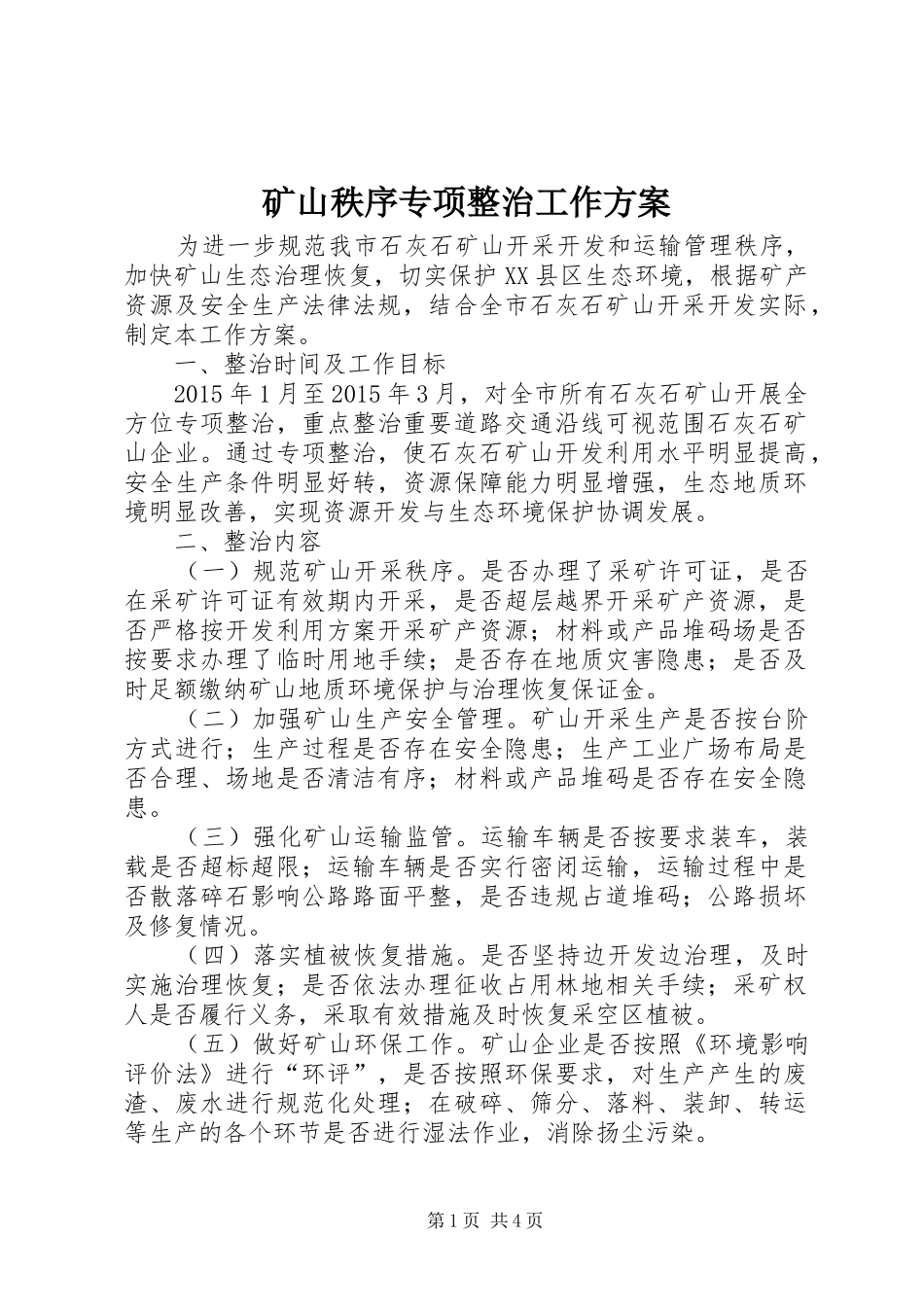 矿山秩序专项整治工作方案

为进一步规范我市石灰石矿山开采开发和运输管理秩序，加快矿山生态治理恢复，切实保护XX县区生态环境，根据矿产资源及安全生产法律法规，结合全市石灰石矿山开采开发实际，制定本工作方案。

一、整治时间及工作目标

2015年1月至2015年3月，对全市所有石灰石矿山开展全方位专项整治，重点整治重要道路交通沿线可视范围石灰石矿山企业。通过专项整治，使石灰石矿山开发利用水平明显提高，安全生产条件明显好转，资源保障能力明显增强，生态地质环境明显改善，实现资源开发与生态环境保护协调发展。

二、整治内容

（一）规范矿山开采秩序。是否办理了采矿许可证，是否在采矿许可证有效期内开采，是否超层越界开采矿产资源，是否严格按开发利用方案开采矿产资源；材料或产品堆码场是否按要求办理了临时用地手续；是否存在地质灾害隐患；是否及时足额缴纳矿山地质环境保护与治理恢复保证金。

（二）加强矿山生产安全管理。矿山开采生产是否按台阶方式进行；生产过程是否存在安全隐患；生产工业广场布局是否合理、场地是否清洁有序；材料或产品堆码是否存在安全隐患。

（三）强化矿山运输监管。运输车辆是否按要求装车，装载是否超标超限；运输车辆是否实行密闭运输，运输过程中是否散落碎石影响公路路面平整，是否违规占道堆码；公路损坏及修复情况。

（四）落实植被恢复措施。是否坚持边开发边治理，及时实施治理恢复；是否依法办理征收占用林地相关手续；采矿权人是否履行义务，采取有效措施及时恢复采空区植被。

（五）做好矿山环保工作。矿山企业是否按照《环境影响评价法》进行“环评”，是否按照环保要求，对生产产生的废渣、废水进行规范化处理；在破碎、筛分、落料、装卸、转运等生产的各个环节是否进行湿法作业，消除扬尘污染。

第1页 共4页